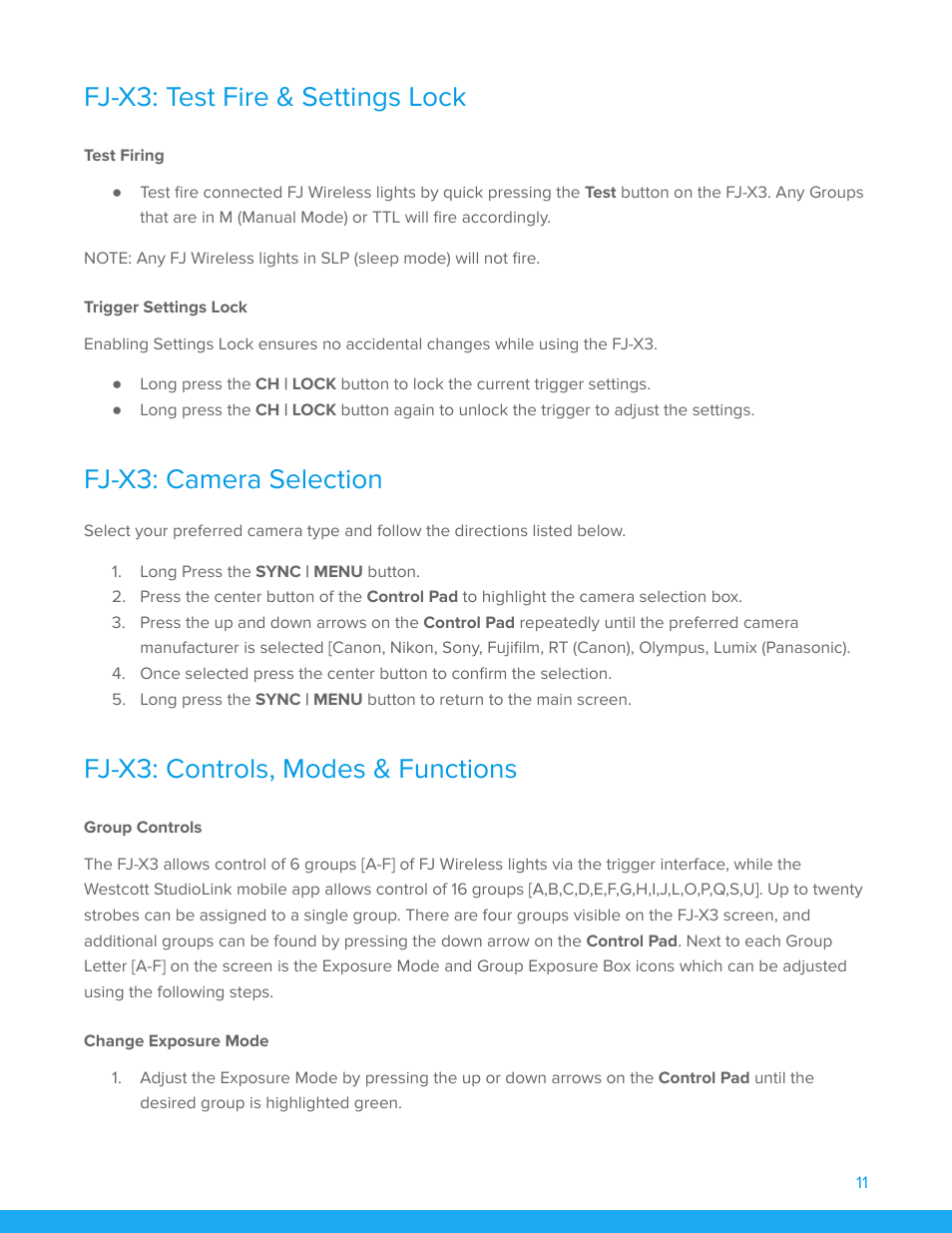 FJ-X3: Test Fire & Settings Lock

Test Firing

● Test fire connected FJ Wireless lights by quick pressing the Test button on the FJ-X3. Any Groups that are in M (Manual Mode) or TTL will fire accordingly.

NOTE: Any FJ Wireless lights in SLP (sleep mode) will not fire.

Trigger Settings Lock

Enabling Settings Lock ensures no accidental changes while using the FJ-X3.

● Long press the CH | LOCK button to lock the current trigger settings.
● Long press the CH | LOCK button again to unlock the trigger to adjust the settings.

FJ-X3: Camera Selection

Select your preferred camera type and follow the directions listed below.

1. Long Press the SYNC | MENU button.
2. Press the center button of the Control Pad to highlight the camera selection box.
3. Press the up and down arrows on the Control Pad repeatedly until the preferred camera manufacturer is selected [Canon, Nikon, Sony, Fujifilm, RT (Canon), Olympus, Lumix (Panasonic).
4. Once selected press the center button to confirm the selection.
5. Long press the SYNC | MENU button to return to the main screen.

FJ-X3: Controls, Modes & Functions

Group Controls

The FJ-X3 allows control of 6 groups [A-F] of FJ Wireless lights via the trigger interface, while the Westcott StudioLink mobile app allows control of 16 groups [A,B,C,D,E,F,G,H,I,J,L,O,P,Q,S,U]. Up to twenty strobes can be assigned to a single group. There are four groups visible on the FJ-X3 screen, and additional groups can be found by pressing the down arrow on the Control Pad. Next to each Group Letter [A-F] on the screen is the Exposure Mode and Group Exposure Box icons which can be adjusted using the following steps.

Change Exposure Mode

1. Adjust the Exposure Mode by pressing the up or down arrows on the Control Pad until the desired group is highlighted green.

11